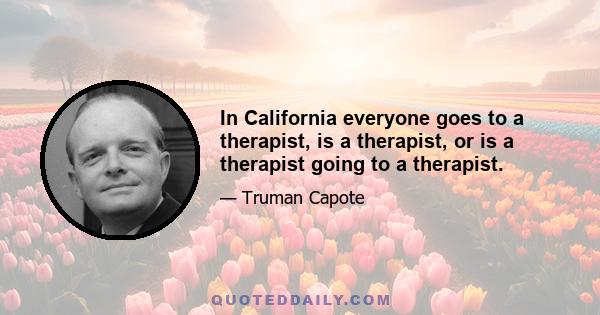 In California everyone goes to a therapist, is a therapist, or is a therapist going to a therapist.

— Truman Capote

QUOTEDDAILY.COM